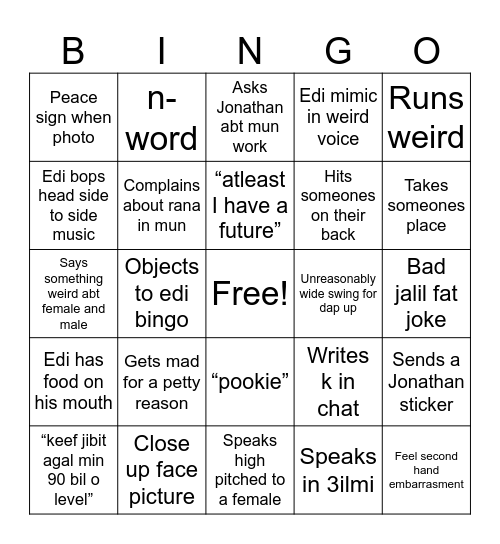 | B | I | N | G | O |
|---|---|---|---|---|
| Peace sign when photo | n-word | Asks Jonathan abt mun work | Edi mimic in weird voice | Runs weird |
| Edi bops head side to side music | Complains about rana in mun | “atleast I have a future” | Hits someones on their back | Takes someones place |
| Says something weird abt female and male | Objects to edi bingo | Free! | Unreasonably wide swing for dap up | Bad jalil fat joke |
| Edi has food on his mouth | Gets mad for a petty reason | “pookie” | Writes k in chat | Sends a Jonathan sticker |
| “keef jibit agal min 90 bil o level” | Close up face picture | Speaks high pitched to a female | Speaks in 3ilmi | Feel second hand embarrasment |